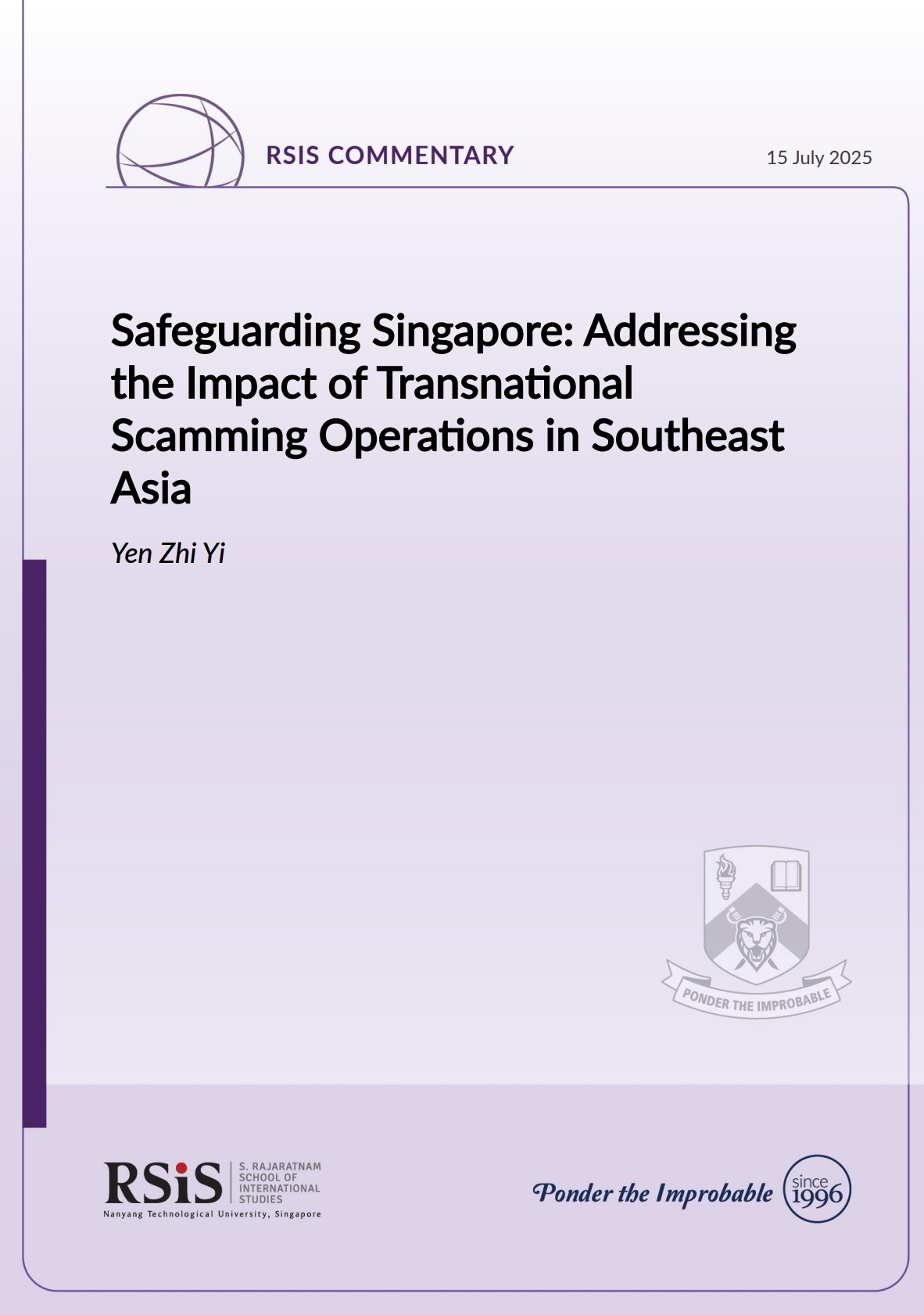 RSIS COMMENTARY

15 July 2025

Safeguarding Singapore: Addressing the Impact of Transnational Scamming Operations in Southeast Asia

Yen Zhi Yi

PONDER THE IMPROBABLE

RSiS
S. RAJARATNAM
SCHOOL OF
INTERNATIONAL
STUDIES
Nanyang Technological University, Singapore

Ponder the Improbable

since
1996